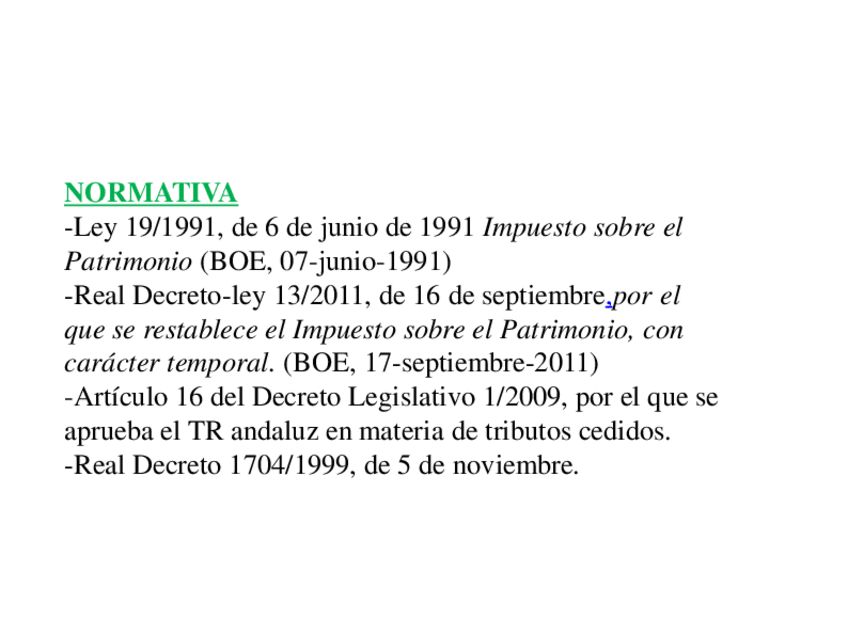 NORMATIVA
-Ley 19/1991, de 6 de junio de 1991 Impuesto sobre el Patrimonio (BOE, 07-junio-1991)
-Real Decreto-ley 13/2011, de 16 de septiembre, por el que se restablece el Impuesto sobre el Patrimonio, con carácter temporal. (BOE, 17-septiembre-2011)
-Artículo 16 del Decreto Legislativo 1/2009, por el que se aprueba el TR andaluz en materia de tributos cedidos.
-Real Decreto 1704/1999, de 5 de noviembre.